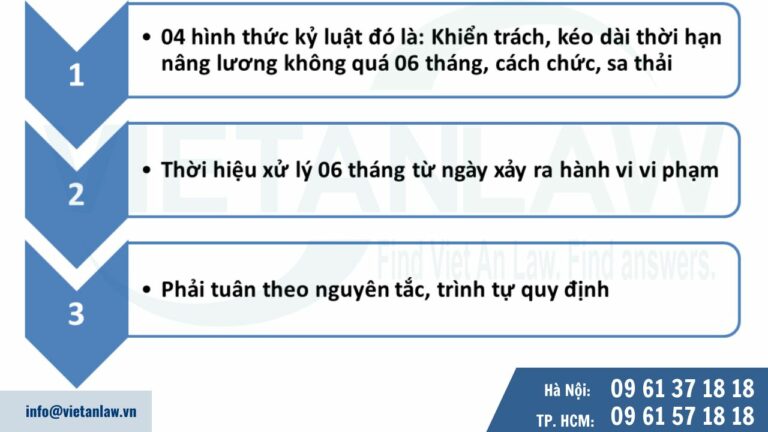 1

• 04 hình thức kỷ luật đó là: Khiển trách, kéo dài thời hạn nâng lương không quá 06 tháng, cách chức, sa thải

2

• Thời hiệu xử lý 06 tháng từ ngày xảy ra hành vi vi phạm

3

• Phải tuân theo nguyên tắc, trình tự quy định

VIETANLAW

Find Viet An Law. Find answers.

info@vietanlaw.vn

Hà Nội: 09 61 37 18 18
TP. HCM: 09 61 57 18 18